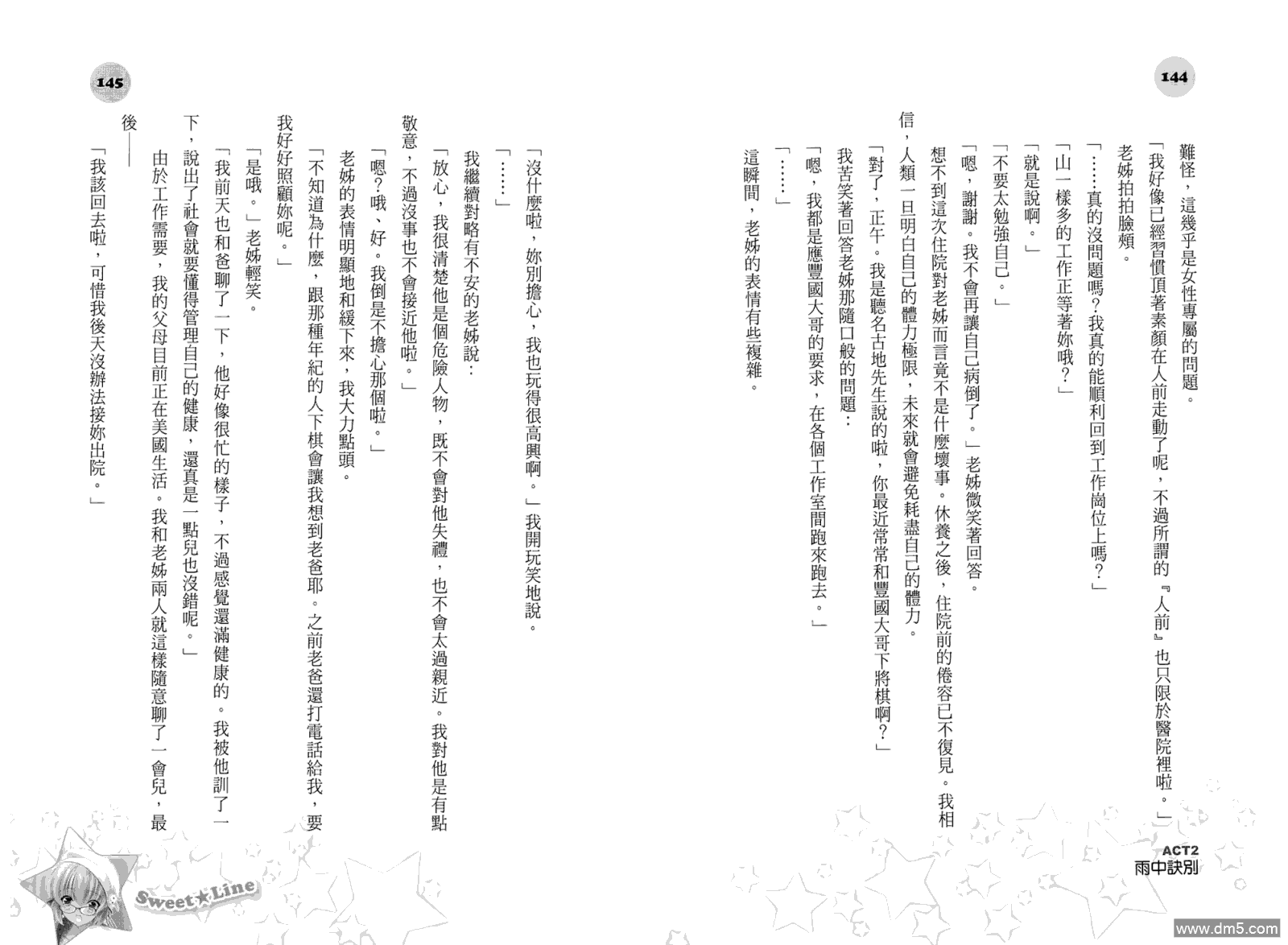 144

難怪，這幾乎是女性專屬的問題。

「我好像已經習慣頂著素顏在人前走動了呢，不過所謂的『人前』也只限於醫院裡啦。」

老姊拍拍臉頰。

「……真的沒問題嗎？我真的能順利回到工作崗位上嗎？」

「山一樣多的工作正等著妳哦？」

「就是說啊。」

「不要太勉強自己。」

「嗯，謝謝。我不會再讓自己病倒了。」老姊微笑著回答。

想不到這次住院對老姊而言竟不是什麼壞事。休養之後，住院前的倦容已不復見。我相信，人類一旦明白自己的體力極限，未來就會避免耗盡自己的體力。

「對了，正午。我是聽名古地先生說的啦，你最近常和豐國大哥下將棋啊？」

我苦笑著回答老姊那隨口般的問題：

「嗯，我都是應豐國大哥的要求，在各個工作室間跑來跑去。」

「……」

這瞬間，老姊的表情有些複雜。

ACT2
雨中訣別

145

「沒什麼啦，妳別擔心，我也玩得很高興啊。」我開玩笑地說。

「……」

我繼續對略有不安的老姊說：

「放心，我很清楚他是個危險人物，既不會對他失禮，也不會太過親近。我對他是有點敬意，不過沒事也不會接近他啦。」

「嗯？哦、好。我倒是不擔心那個啦。」

老姊的表情明顯地和緩下來，我大力點頭。

「不知道為什麼，跟那種年紀的人下棋會讓我想到老爸耶。之前老爸還打電話給我，要我好好照顧妳呢。」

「是哦。」老姊輕笑。

「我前天也和爸聊了一下，他好像很忙的樣子，不過感覺還滿健康的。我被他訓了一下，說出了社會就要懂得管理自己的健康，還真是一點兒也沒錯呢。」

由於工作需要，我的父母目前正在美國生活。我和老姊兩人就這樣隨意聊了一會兒，最後——

「我該回去啦，可惜我後天沒辦法接妳出院。」

Sweet★Line

www.dm5.com